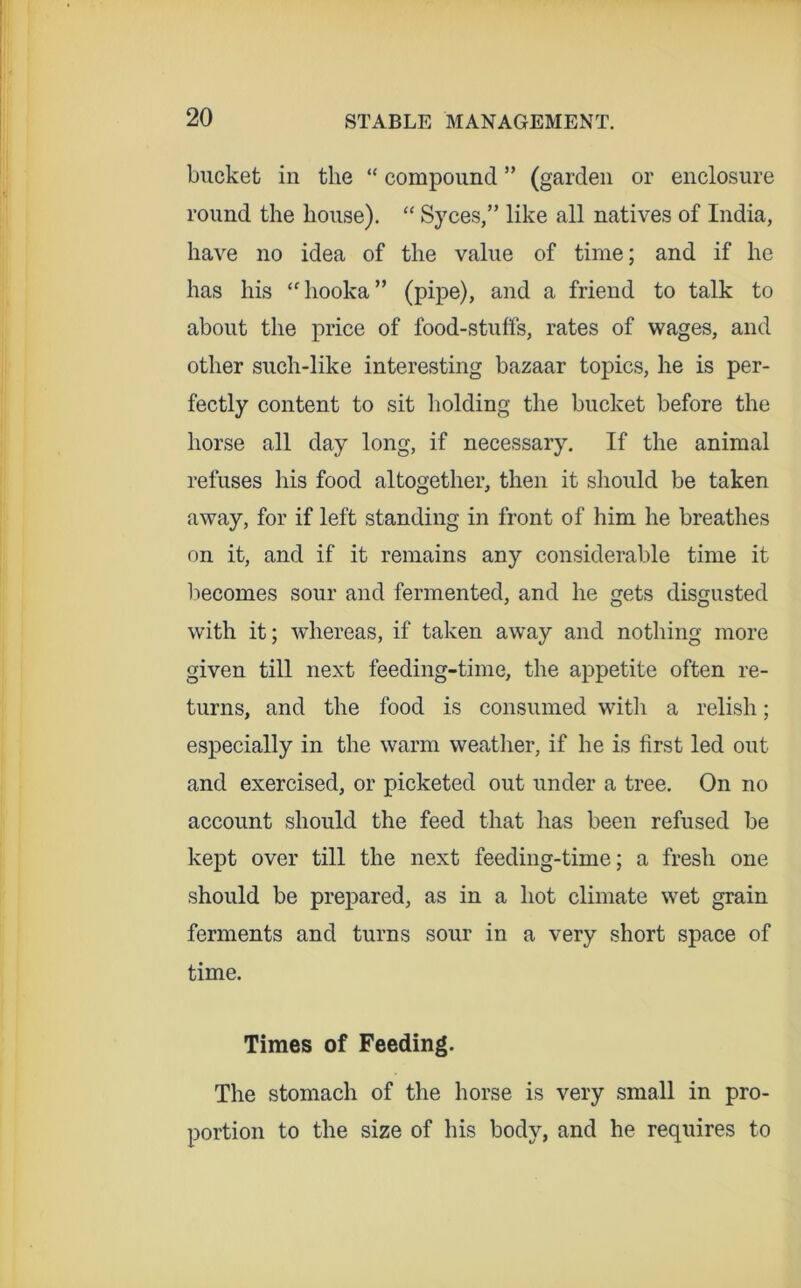 20 STABLE MANAGEMENT.

bucket in the "compound" (garden or enclosure round the house). "Syces," like all natives of India, have no idea of the value of time; and if he has his "hooka" (pipe), and a friend to talk to about the price of food-stuffs, rates of wages, and other such-like interesting bazaar topics, he is perfectly content to sit holding the bucket before the horse all day long, if necessary. If the animal refuses his food altogether, then it should be taken away, for if left standing in front of him he breathes on it, and if it remains any considerable time it becomes sour and fermented, and he gets disgusted with it; whereas, if taken away and nothing more given till next feeding-time, the appetite often returns, and the food is consumed with a relish; especially in the warm weather, if he is first led out and exercised, or picketed out under a tree. On no account should the feed that has been refused be kept over till the next feeding-time; a fresh one should be prepared, as in a hot climate wet grain ferments and turns sour in a very short space of time.

Times of Feeding.

The stomach of the horse is very small in proportion to the size of his body, and he requires to